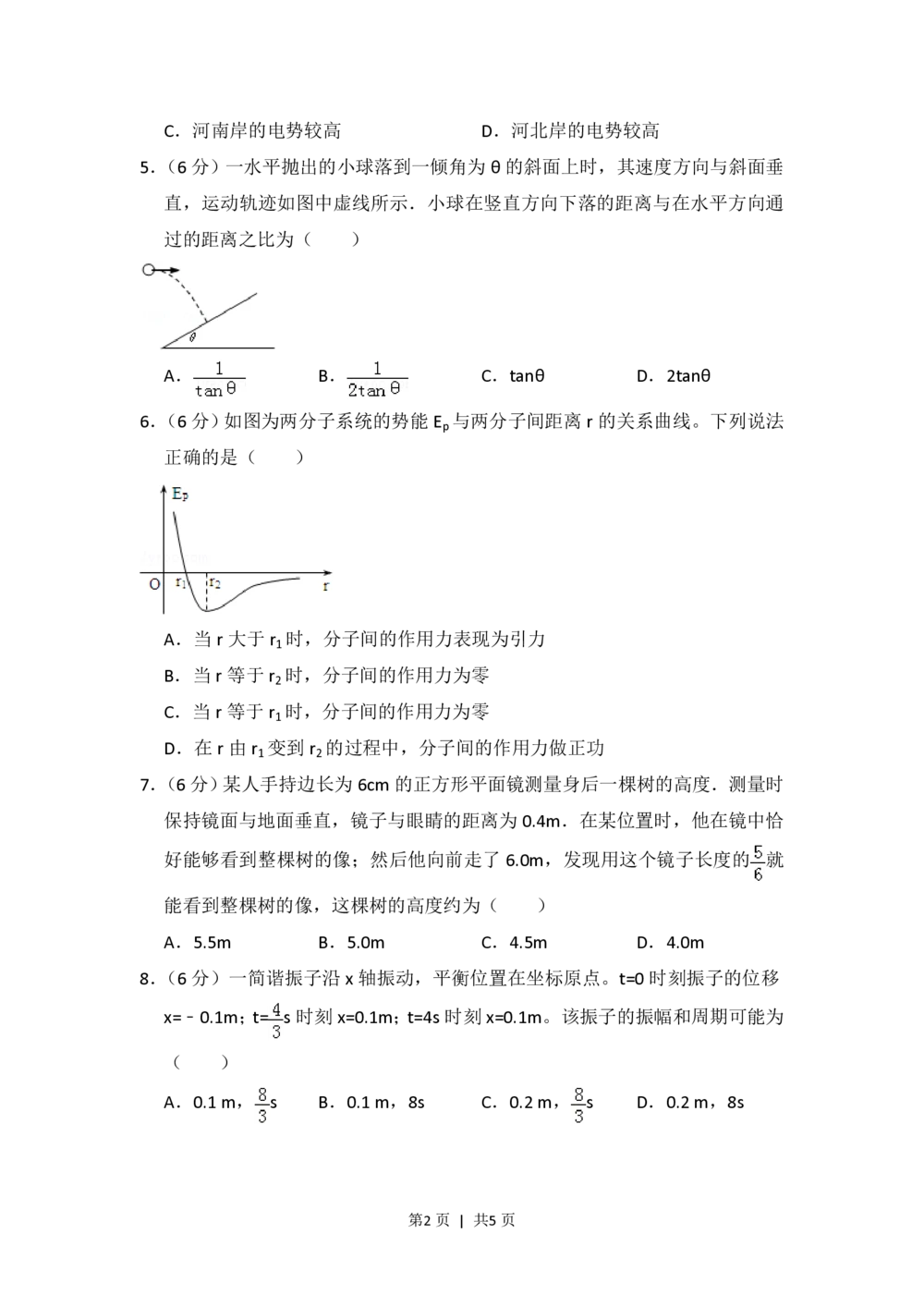 C．河南岸的电势较高 D．河北岸的电势较高

5．（6分）一水平抛出的小球落到一倾角为θ的斜面上时，其速度方向与斜面垂直，运动轨迹如图中虚线所示．小球在竖直方向下落的距离与在水平方向通过的距离之比为（　　）

θ

A．$\frac{1}{\tan\theta}$ B．$\frac{1}{2\tan\theta}$ C．tanθ D．2tanθ

6．（6分）如图为两分子系统的势能$E_p$与两分子间距离r的关系曲线。下列说法正确的是（　　）

$E_p$
O $r_1$ $r_2$ r

A．当r大于$r_1$时，分子间的作用力表现为引力

B．当r等于$r_2$时，分子间的作用力为零

C．当r等于$r_1$时，分子间的作用力为零

D．在r由$r_1$变到$r_2$的过程中，分子间的作用力做正功

7．（6分）某人手持边长为6cm的正方形平面镜测量身后一棵树的高度．测量时保持镜面与地面垂直，镜子与眼睛的距离为0.4m．在某位置时，他在镜中恰好能够看到整棵树的像；然后他向前走了6.0m，发现用这个镜子长度的$\frac{5}{6}$就能看到整棵树的像，这棵树的高度约为（　　）

A．5.5m B．5.0m C．4.5m D．4.0m

8．（6分）一简谐振子沿x轴振动，平衡位置在坐标原点。t=0时刻振子的位移x=﹣0.1m；t=$\frac{4}{3}$s时刻x=0.1m；t=4s时刻x=0.1m。该振子的振幅和周期可能为（　　）

A．0.1 m，$\frac{8}{3}$s B．0.1 m，8s C．0.2 m，$\frac{8}{3}$s D．0.2 m，8s

第2页 | 共5页